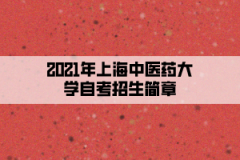 2021年上海中医药大学自考招生简章